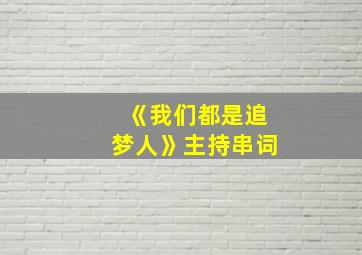 《我们都是追梦人》主持串词